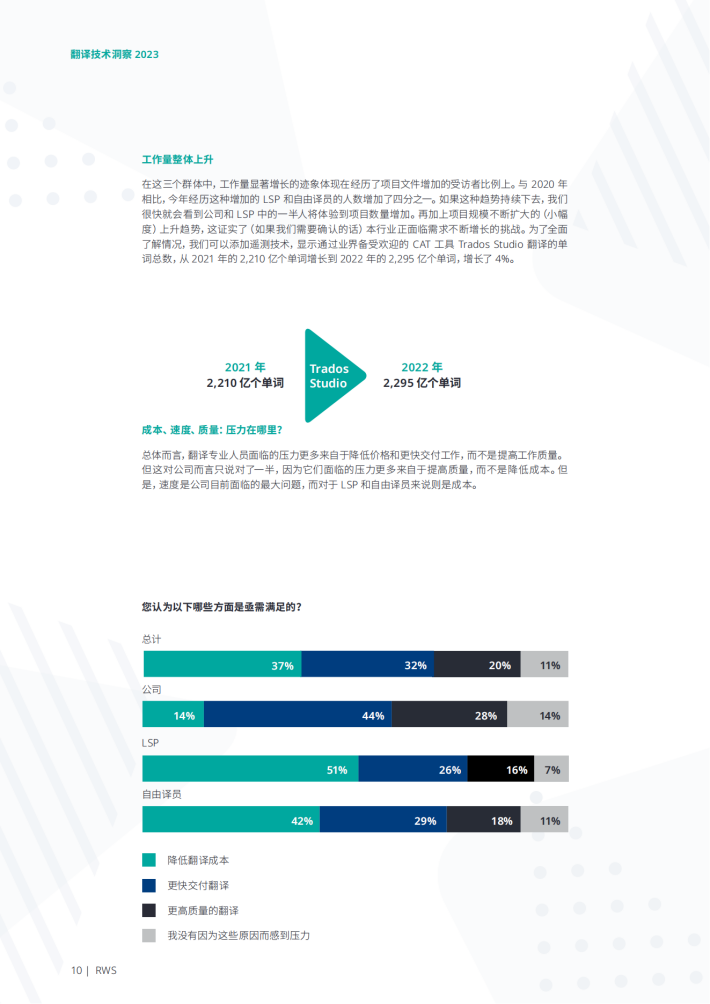 翻译技术洞察 2023

工作量整体上升

在这三个群体中，工作量显著增长的迹象体现在经历了项目文件增加的受访者比例上。与 2020 年相比，今年经历这种增加的 LSP 和自由译员的人数增加了四分之一。如果这种趋势持续下去，我们很快就会看到公司和 LSP 中的一半人将体验到项目数量增加。再加上项目规模不断扩大的（小幅度）上升趋势，这证实了（如果我们需要确认的话）本行业正面临需求不断增长的挑战。为了全面了解情况，我们可以添加遥测技术，显示通过业界备受欢迎的 CAT 工具 Trados Studio 翻译的单词总数，从 2021 年的 2,210 亿个单词增长到 2022 年的 2,295 亿个单词，增长了 4%。

2021 年
2,210 亿个单词

Trados Studio

2022 年
2,295 亿个单词

成本、速度、质量：压力在哪里？

总体而言，翻译专业人员面临的压力更多来自于降低价格和更快交付工作，而不是提高工作质量。但这对公司而言只说对了一半，因为它们面临的压力更多来自于提高质量，而不是降低成本。但是，速度是公司目前面临的最大问题，而对于 LSP 和自由译员来说则是成本。

您认为以下哪些方面是亟需满足的？

总计
37% 32% 20% 11%

公司
14% 44% 28% 14%

LSP
51% 26% 16% 7%

自由译员
42% 29% 18% 11%

降低翻译成本
更快交付翻译
更高质量的翻译
我没有因为这些原因而感到压力

10 | RWS